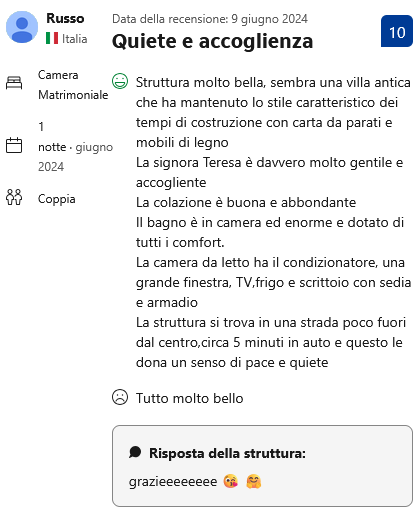 Russo
Italia

Camera Matrimoniale

1 notte · giugno 2024

Coppia

Data della recensione: 9 giugno 2024

Quiete e accoglienza

10

Struttura molto bella, sembra una villa antica che ha mantenuto lo stile caratteristico dei tempi di costruzione con carta da parati e mobili di legno
La signora Teresa è davvero molto gentile e accogliente
La colazione è buona e abbondante
Il bagno è in camera ed enorme e dotato di tutti i comfort.
La camera da letto ha il condizionatore, una grande finestra, TV,frigo e scrittoio con sedia e armadio
La struttura si trova in una strada poco fuori dal centro,circa 5 minuti in auto e questo le dona un senso di pace e quiete

Tutto molto bello

Risposta della struttura:

grazieeeeeeee 😘 🤗